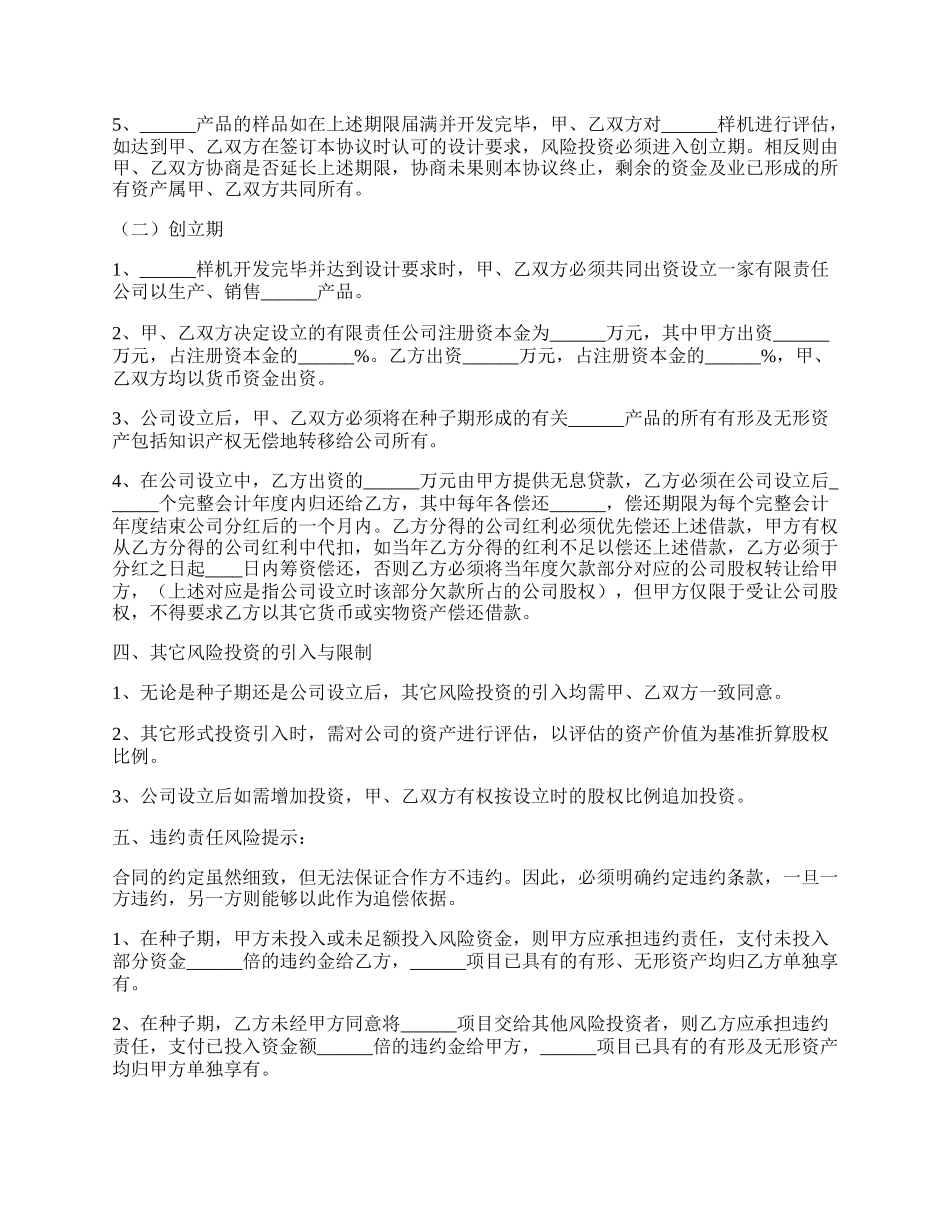 5、______产品的样品如在上述期限届满并开发完毕，甲、乙双方对______样机进行评估，如达到甲、乙双方在签订本协议时认可的设计要求，风险投资必须进入创立期。相反则由甲、乙双方协商是否延长上述期限，协商未果则本协议终止，剩余的资金及业已形成的所有资产属甲、乙双方共同所有。

（二）创立期

1、______样机开发完毕并达到设计要求时，甲、乙双方必须共同出资设立一家有限责任公司以生产、销售______产品。

2、甲、乙双方决定设立的有限责任公司注册资本金为______万元，其中甲方出资______万元，占注册资本金的______%。乙方出资______万元，占注册资本金的______%，甲、乙双方均以货币资金出资。

3、公司设立后，甲、乙双方必须将在种子期形成的有关______产品的所有有形及无形资产包括知识产权无偿地转移给公司所有。

4、在公司设立中，乙方出资的______万元由甲方提供无息贷款，乙方必须在公司设立后______个完整会计年度内归还给乙方，其中每年各偿还______，偿还期限为每个完整会计年度结束公司分红后的一个月内。乙方分得的公司红利必须优先偿还上述借款，甲方有权从乙方分得的公司红利中代扣，如当年乙方分得的红利不足以偿还上述借款，乙方必须于分红之日起____日内筹资偿还，否则乙方必须将当年度欠款部分对应的公司股权转让给甲方，（上述对应是指公司设立时该部分欠款所占的公司股权），但甲方仅限于受让公司股权，不得要求乙方以其它货币或实物资产偿还借款。

四、其它风险投资的引入与限制

1、无论是种子期还是公司设立后，其它风险投资的引入均需甲、乙双方一致同意。

2、其它形式投资引入时，需对公司的资产进行评估，以评估的资产价值为基准折算股权比例。

3、公司设立后如需增加投资，甲、乙双方有权按设立时的股权比例追加投资。

五、违约责任风险提示：

合同的约定虽然细致，但无法保证合作方不违约。因此，必须明确约定违约条款，一旦一方违约，另一方则能够以此作为追偿依据。

1、在种子期，甲方未投入或未足额投入风险资金，则甲方应承担违约责任，支付未投入部分资金______倍的违约金给乙方，______项目已具有的有形、无形资产均归乙方单独享有。

2、在种子期，乙方未经甲方同意将______项目交给其他风险投资者，则乙方应承担违约责任，支付已投入资金额______倍的违约金给甲方，______项目已具有的有形及无形资产均归甲方单独享有。